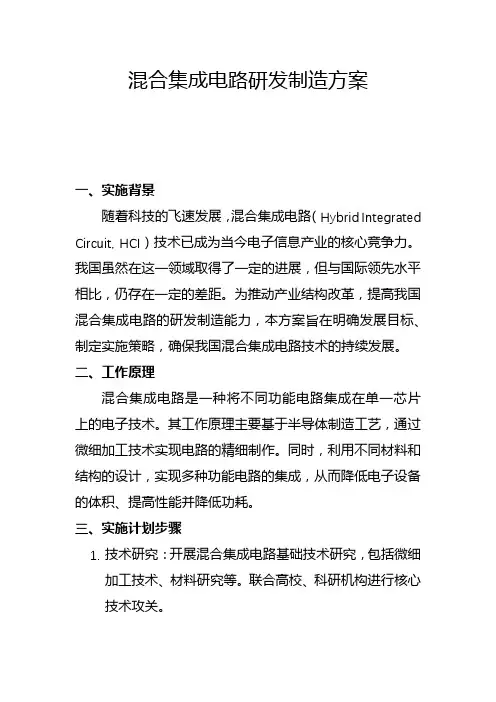 混合集成电路研发制造方案

一、实施背景

随着科技的飞速发展，混合集成电路（Hybrid Integrated Circuit, HCI）技术已成为当今电子信息产业的核心竞争力。我国虽然在这一领域取得了一定的进展，但与国际领先水平相比，仍存在一定的差距。为推动产业结构改革，提高我国混合集成电路的研发制造能力，本方案旨在明确发展目标、制定实施策略，确保我国混合集成电路技术的持续发展。

二、工作原理

混合集成电路是一种将不同功能电路集成在单一芯片上的电子技术。其工作原理主要基于半导体制造工艺，通过微细加工技术实现电路的精细制作。同时，利用不同材料和结构的设计，实现多种功能电路的集成，从而降低电子设备的体积、提高性能并降低功耗。

三、实施计划步骤

1. 技术研究：开展混合集成电路基础技术研究，包括微细加工技术、材料研究等。联合高校、科研机构进行核心技术攻关。